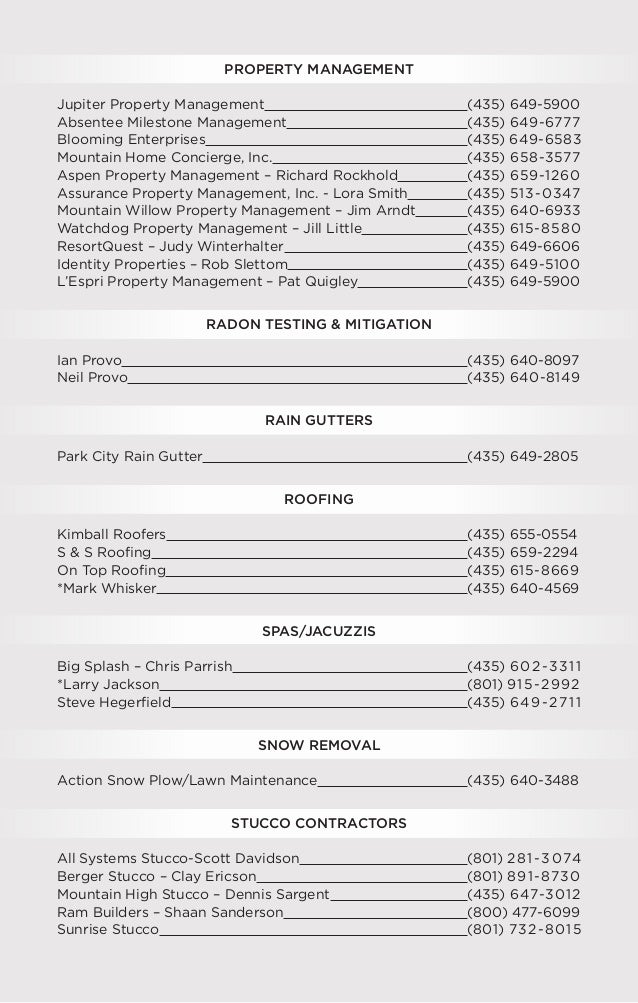 PROPERTY MANAGEMENT

Jupiter Property Management (435) 649-5900
Absentee Milestone Management (435) 649-6777
Blooming Enterprises (435) 649-6583
Mountain Home Concierge, Inc. (435) 658-3577
Aspen Property Management – Richard Rockhold (435) 659-1260
Assurance Property Management, Inc. - Lora Smith (435) 513-0347
Mountain Willow Property Management – Jim Arndt (435) 640-6933
Watchdog Property Management – Jill Little (435) 615-8580
ResortQuest – Judy Winterhalter (435) 649-6606
Identity Properties – Rob Slettom (435) 649-5100
L'Espri Property Management – Pat Quigley (435) 649-5900

RADON TESTING & MITIGATION

Ian Provo (435) 640-8097
Neil Provo (435) 640-8149

RAIN GUTTERS

Park City Rain Gutter (435) 649-2805

ROOFING

Kimball Roofers (435) 655-0554
S & S Roofing (435) 659-2294
On Top Roofing (435) 615-8669
*Mark Whisker (435) 640-4569

SPAS/JACUZZIS

Big Splash – Chris Parrish (435) 602-3311
*Larry Jackson (801) 915-2992
Steve Hegerfield (435) 649-2711

SNOW REMOVAL

Action Snow Plow/Lawn Maintenance (435) 640-3488

STUCCO CONTRACTORS

All Systems Stucco-Scott Davidson (801) 281-3074
Berger Stucco – Clay Ericson (801) 891-8730
Mountain High Stucco – Dennis Sargent (435) 647-3012
Ram Builders – Shaan Sanderson (800) 477-6099
Sunrise Stucco (801) 732-8015